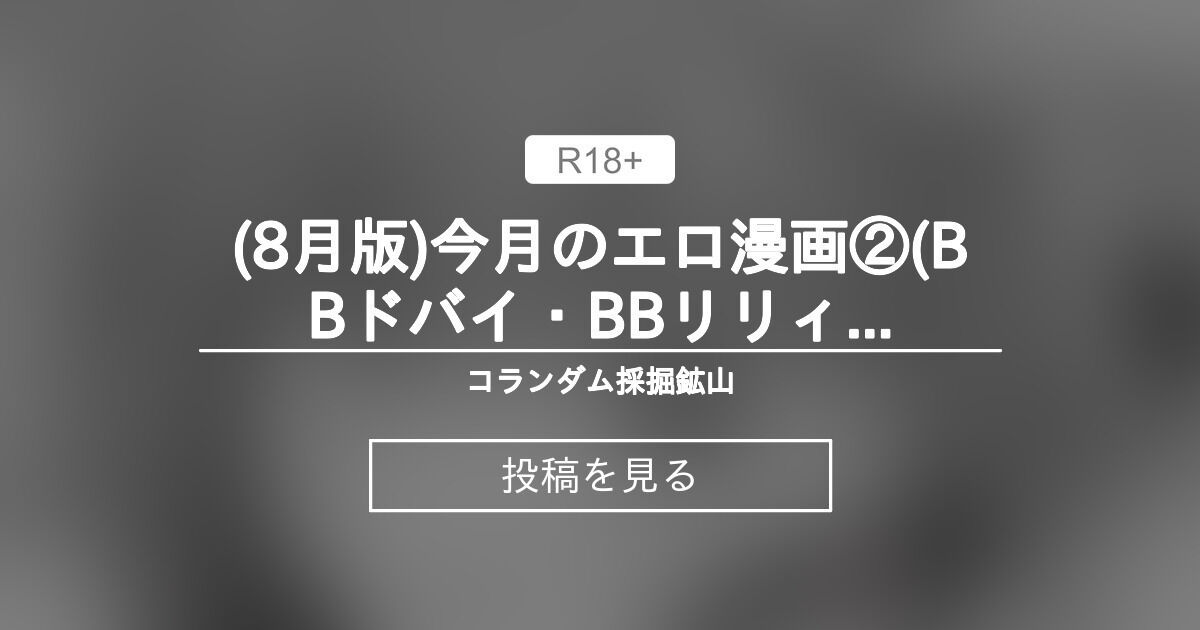 R18+

(8月版)今月のエロ漫画②(BBドバイ・BBリリィ...

コランダム採掘鉱山

投稿を見る